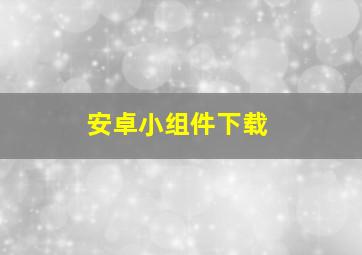 安卓小组件下载